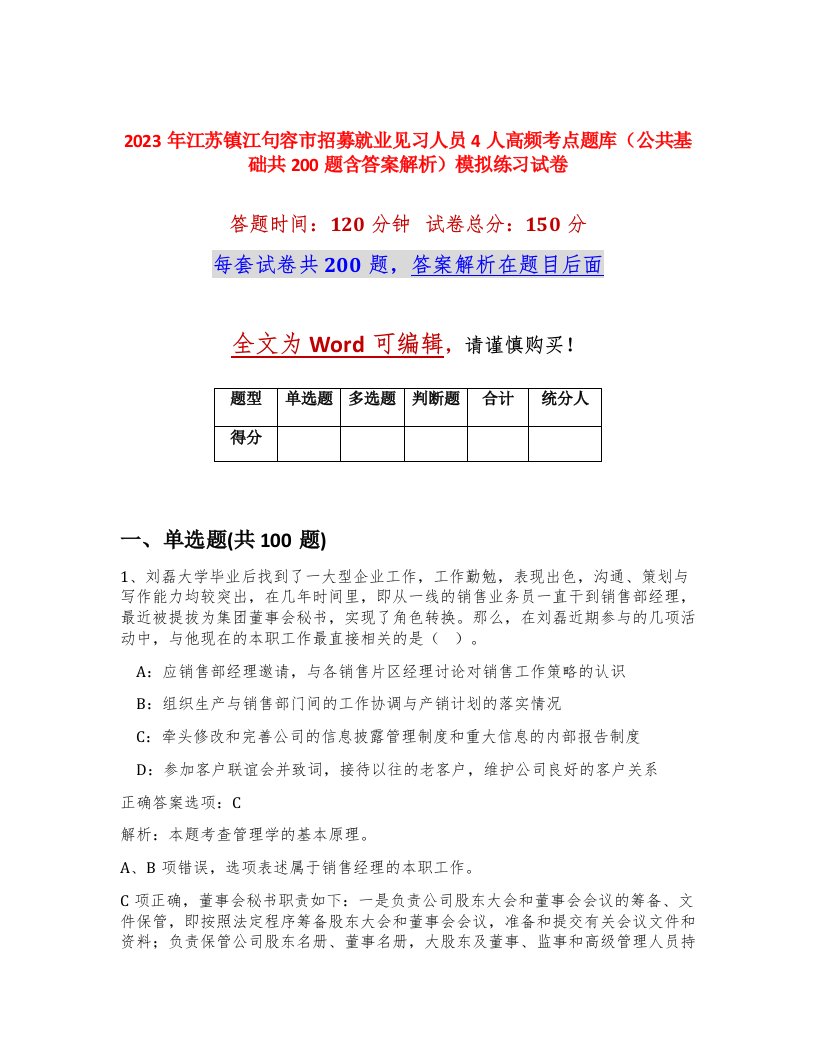 2023 年江苏镇江句容市招募就业见习人员 4 人高频考点题库（公共基础共 200 题含答案解析）模拟练习试卷

答题时间：120 分钟 试卷总分：150 分

每套试卷共 200 题，答案解析在题目后面

全文为 Word 可编辑，请谨慎购买！

| 题型 | 单选题 | 多选题 | 判断题 | 合计 | 统分人 |
|---|---|---|---|---|---|
| 得分 | | | | | |

一、单选题(共 100 题)

1、刘磊大学毕业后找到了一大型企业工作，工作勤勉，表现出色，沟通、策划与写作能力均较突出，在几年时间里，即从一线的销售业务员一直干到销售部经理，最近被提拔为集团董事会秘书，实现了角色转换。那么，在刘磊近期参与的几项活动中，与他现在的本职工作最直接相关的是（ ）。

A：应销售部经理邀请，与各销售片区经理讨论对销售工作策略的认识

B：组织生产与销售部门间的工作协调与产销计划的落实情况

C：牵头修改和完善公司的信息披露管理制度和重大信息的内部报告制度

D：参加客户联谊会并致词，接待以往的老客户，维护公司良好的客户关系

正确答案选项：C

解析：本题考查管理学的基本原理。

A、B 项错误，选项表述属于销售经理的本职工作。

C 项正确，董事会秘书职责如下：一是负责公司股东大会和董事会会议的筹备、文件保管，即按照法定程序筹备股东大会和董事会会议，准备和提交有关会议文件和资料；负责保管公司股东名册、董事名册，大股东及董事、监事和高级管理人员持